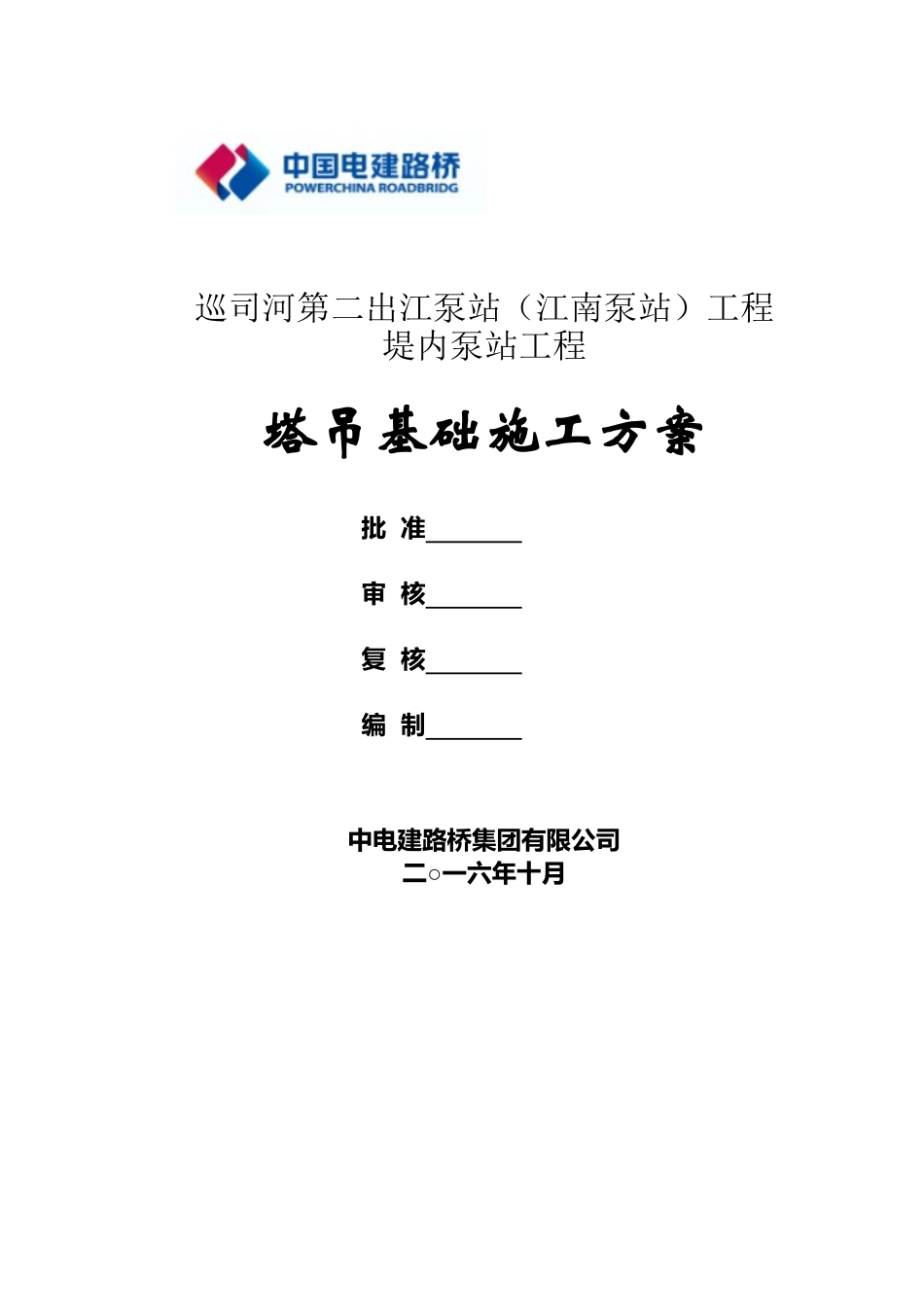 中国电建路桥
POWERCHINA ROADBRIDG

巡司河第二出江泵站（江南泵站）工程
堤内泵站工程

塔吊基础施工方案

批 准_______

审 核_______

复 核_______

编 制_______

中电建路桥集团有限公司
二○一六年十月